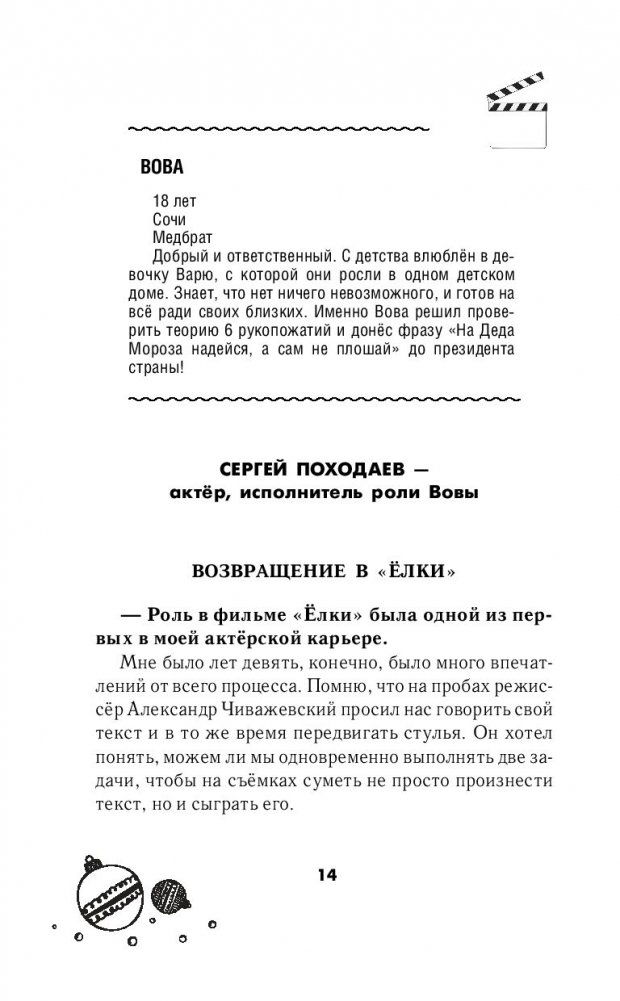 ВОВА

18 лет
Сочи
Медбрат
Добрый и ответственный. С детства влюблён в девочку Варю, с которой они росли в одном детском доме. Знает, что нет ничего невозможного, и готов на всё ради своих близких. Именно Вова решил проверить теорию 6 рукопожатий и донёс фразу «На Деда Мороза надейся, а сам не плошай» до президента страны!

СЕРГЕЙ ПОХОДАЕВ —
актёр, исполнитель роли Вовы

ВОЗВРАЩЕНИЕ В «ЁЛКИ»

— Роль в фильме «Ёлки» была одной из первых в моей актёрской карьере.

Мне было лет девять, конечно, было много впечатлений от всего процесса. Помню, что на пробах режиссёр Александр Чиважевский просил нас говорить свой текст и в то же время передвигать стулья. Он хотел понять, можем ли мы одновременно выполнять две задачи, чтобы на съёмках суметь не просто произнести текст, но и сыграть его.

14